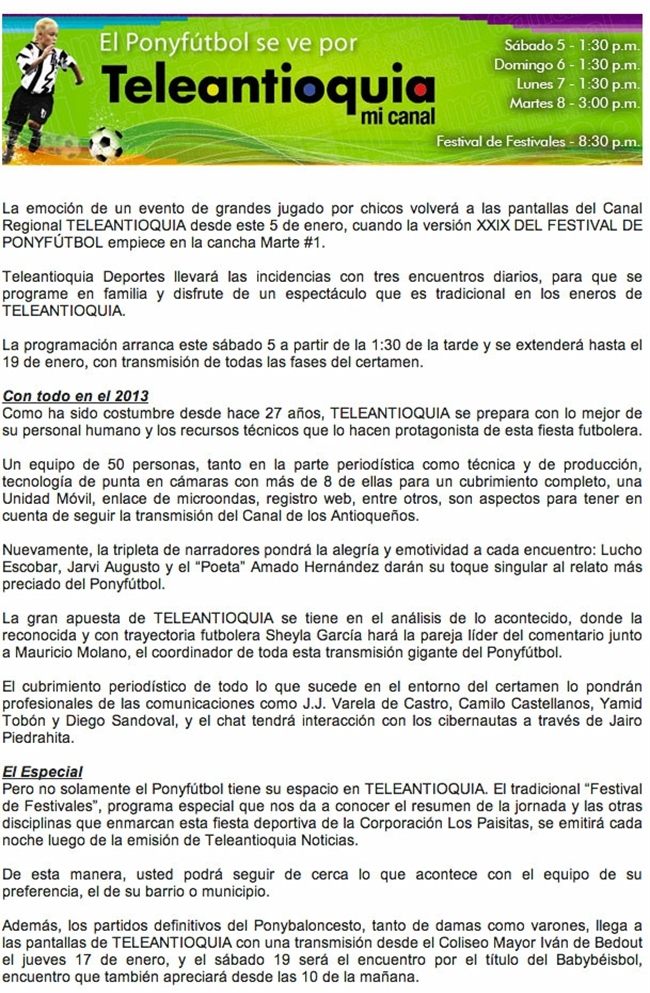 El Ponyfútbol se ve por
Teleantioquia
mi canal

Sábado 5 - 1:30 p.m.
Domingo 6 - 1:30 p.m.
Lunes 7 - 1:30 p.m.
Martes 8 - 3:00 p.m.

Festival de Festivales - 8:30 p.m.

La emoción de un evento de grandes jugado por chicos volverá a las pantallas del Canal Regional TELEANTIOQUIA desde este 5 de enero, cuando la versión XXIX DEL FESTIVAL DE PONYFÚTBOL empiece en la cancha Marte #1.

Teleantioquia Deportes llevará las incidencias con tres encuentros diarios, para que se programe en familia y disfrute de un espectáculo que es tradicional en los eneros de TELEANTIOQUIA.

La programación arranca este sábado 5 a partir de la 1:30 de la tarde y se extenderá hasta el 19 de enero, con transmisión de todas las fases del certamen.

Con todo en el 2013
Como ha sido costumbre desde hace 27 años, TELEANTIOQUIA se prepara con lo mejor de su personal humano y los recursos técnicos que lo hacen protagonista de esta fiesta futbolera.

Un equipo de 50 personas, tanto en la parte periodística como técnica y de producción, tecnología de punta en cámaras con más de 8 de ellas para un cubrimiento completo, una Unidad Móvil, enlace de microondas, registro web, entre otros, son aspectos para tener en cuenta de seguir la transmisión del Canal de los Antioqueños.

Nuevamente, la tripleta de narradores pondrá la alegría y emotividad a cada encuentro: Lucho Escobar, Jarvi Augusto y el "Poeta" Amado Hernández darán su toque singular al relato más preciado del Ponyfútbol.

La gran apuesta de TELEANTIOQUIA se tiene en el análisis de lo acontecido, donde la reconocida y con trayectoria futbolera Sheyla García hará la pareja líder del comentario junto a Mauricio Molano, el coordinador de toda esta transmisión gigante del Ponyfútbol.

El cubrimiento periodístico de todo lo que sucede en el entorno del certamen lo pondrán profesionales de las comunicaciones como J.J. Varela de Castro, Camilo Castellanos, Yamid Tobón y Diego Sandoval, y el chat tendrá interacción con los cibernautas a través de Jairo Piedrahita.

El Especial
Pero no solamente el Ponyfútbol tiene su espacio en TELEANTIOQUIA. El tradicional "Festival de Festivales", programa especial que nos da a conocer el resumen de la jornada y las otras disciplinas que enmarcan esta fiesta deportiva de la Corporación Los Paisitas, se emitirá cada noche luego de la emisión de Teleantioquia Noticias.

De esta manera, usted podrá seguir de cerca lo que acontece con el equipo de su preferencia, el de su barrio o municipio.

Además, los partidos definitivos del Ponybaloncesto, tanto de damas como varones, llega a las pantallas de TELEANTIOQUIA con una transmisión desde el Coliseo Mayor Iván de Bedout el jueves 17 de enero, y el sábado 19 será el encuentro por el título del Babybéisbol, encuentro que también apreciará desde las 10 de la mañana.